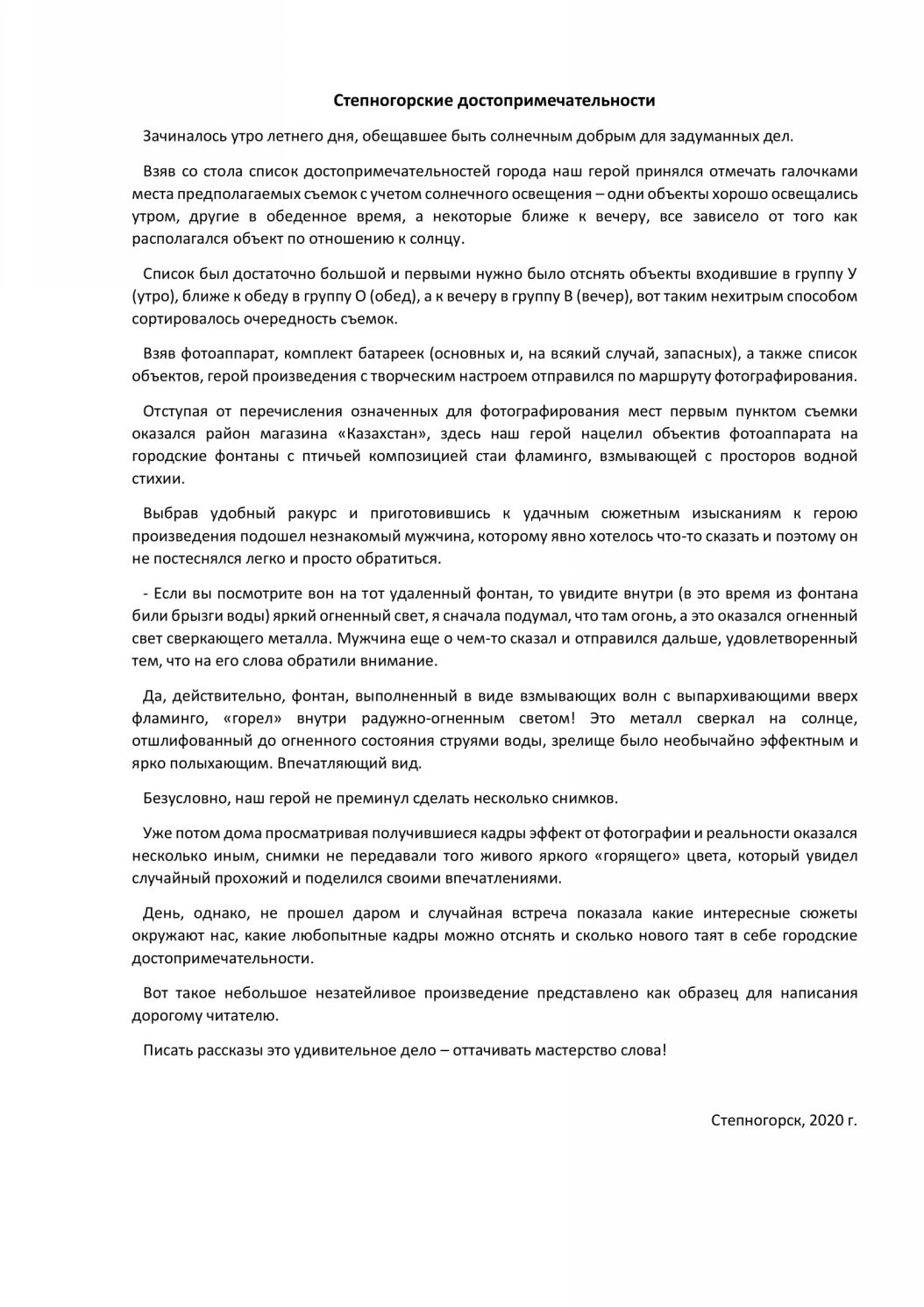 Степногорские достопримечательности

Зачиналось утро летнего дня, обещавшее быть солнечным добрым для задуманных дел.

Взяв со стола список достопримечательностей города наш герой принялся отмечать галочками места предполагаемых съемок с учетом солнечного освещения – одни объекты хорошо освещались утром, другие в обеденное время, а некоторые ближе к вечеру, все зависело от того как располагался объект по отношению к солнцу.

Список был достаточно большой и первыми нужно было отснять объекты входившие в группу У (утро), ближе к обеду в группу О (обед), а к вечеру в группу В (вечер), вот таким нехитрым способом сортировалось очередность съемок.

Взяв фотоаппарат, комплект батареек (основных и, на всякий случай, запасных), а также список объектов, герой произведения с творческим настроем отправился по маршруту фотографирования.

Отступая от перечисления означенных для фотографирования мест первым пунктом съемки оказался район магазина «Казахстан», здесь наш герой нацелил объектив фотоаппарата на городские фонтаны с птичьей композицией стаи фламинго, взмывающей с просторов водной стихии.

Выбрав удобный ракурс и приготовившись к удачным сюжетным изысканиям к герою произведения подошел незнакомый мужчина, которому явно хотелось что-то сказать и поэтому он не постеснялся легко и просто обратиться.

- Если вы посмотрите вон на тот удаленный фонтан, то увидите внутри (в это время из фонтана били брызги воды) яркий огненный свет, я сначала подумал, что там огонь, а это оказался огненный свет сверкающего металла. Мужчина еще о чем-то сказал и отправился дальше, удовлетворенный тем, что на его слова обратили внимание.

Да, действительно, фонтан, выполненный в виде взмывающих волн с выпархивающими вверх фламинго, «горел» внутри радужно-огненным светом! Это металл сверкал на солнце, отшлифованный до огненного состояния струями воды, зрелище было необычайно эффектным и ярко полыхающим. Впечатляющий вид.

Безусловно, наш герой не преминул сделать несколько снимков.

Уже потом дома просматривая получившиеся кадры эффект от фотографии и реальности оказался несколько иным, снимки не передавали того живого яркого «горящего» цвета, который увидел случайный прохожий и поделился своими впечатлениями.

День, однако, не прошел даром и случайная встреча показала какие интересные сюжеты окружают нас, какие любопытные кадры можно отснять и сколько нового таят в себе городские достопримечательности.

Вот такое небольшое незатейливое произведение представлено как образец для написания дорогому читателю.

Писать рассказы это удивительное дело – оттачивать мастерство слова!

Степногорск, 2020 г.